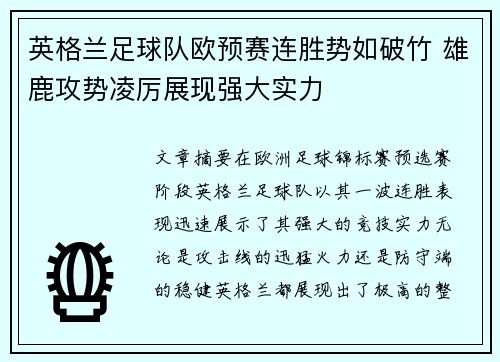 英格兰足球队欧预赛连胜势如破竹 雄鹿攻势凌厉展现强大实力

文章摘要在欧洲足球锦标赛预选赛阶段英格兰足球队以其一波连胜表现迅速展示了其强大的竞技实力无论是攻击线的迅猛火力还是防守端的稳健英格兰都展现出了极高的整